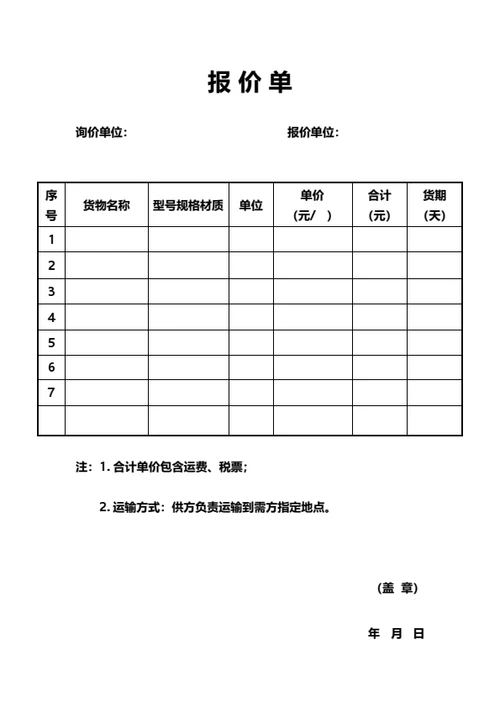 报价单

询价单位：　　　　　　　　报价单位：

| 序号 | 货物名称 | 型号规格材质 | 单位 | 单价（元/　） | 合计（元） | 货期（天） |
|---|---|---|---|---|---|---|
| 1 | | | | | | |
| 2 | | | | | | |
| 3 | | | | | | |
| 4 | | | | | | |
| 5 | | | | | | |
| 6 | | | | | | |
| 7 | | | | | | |
| | | | | | | |

注：1. 合计单价包含运费、税票；

2. 运输方式：供方负责运输到需方指定地点。

（盖 章）

年　月　日